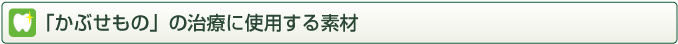 「かぶせもの」の治療に使用する素材